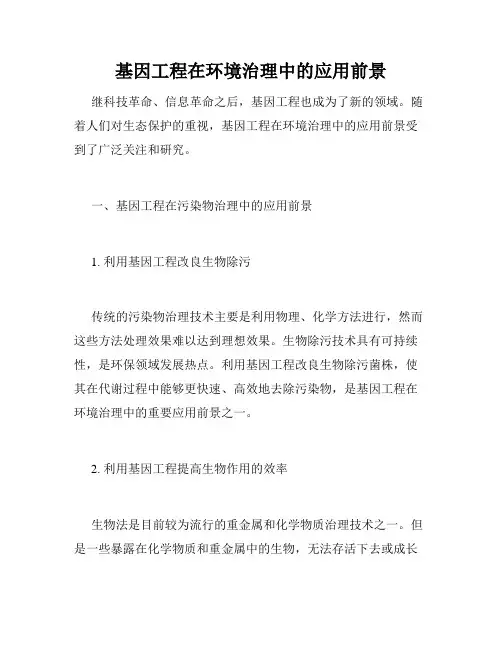 基因工程在环境治理中的应用前景

继科技革命、信息革命之后，基因工程也成为了新的领域。随着人们对生态保护的重视，基因工程在环境治理中的应用前景受到了广泛关注和研究。

一、基因工程在污染物治理中的应用前景

1. 利用基因工程改良生物除污

传统的污染物治理技术主要是利用物理、化学方法进行，然而这些方法处理效果难以达到理想效果。生物除污技术具有可持续性，是环保领域发展热点。利用基因工程改良生物除污菌株，使其在代谢过程中能够更快速、高效地去除污染物，是基因工程在环境治理中的重要应用前景之一。

2. 利用基因工程提高生物作用的效率

生物法是目前较为流行的重金属和化学物质治理技术之一。但是一些暴露在化学物质和重金属中的生物，无法存活下去或成长